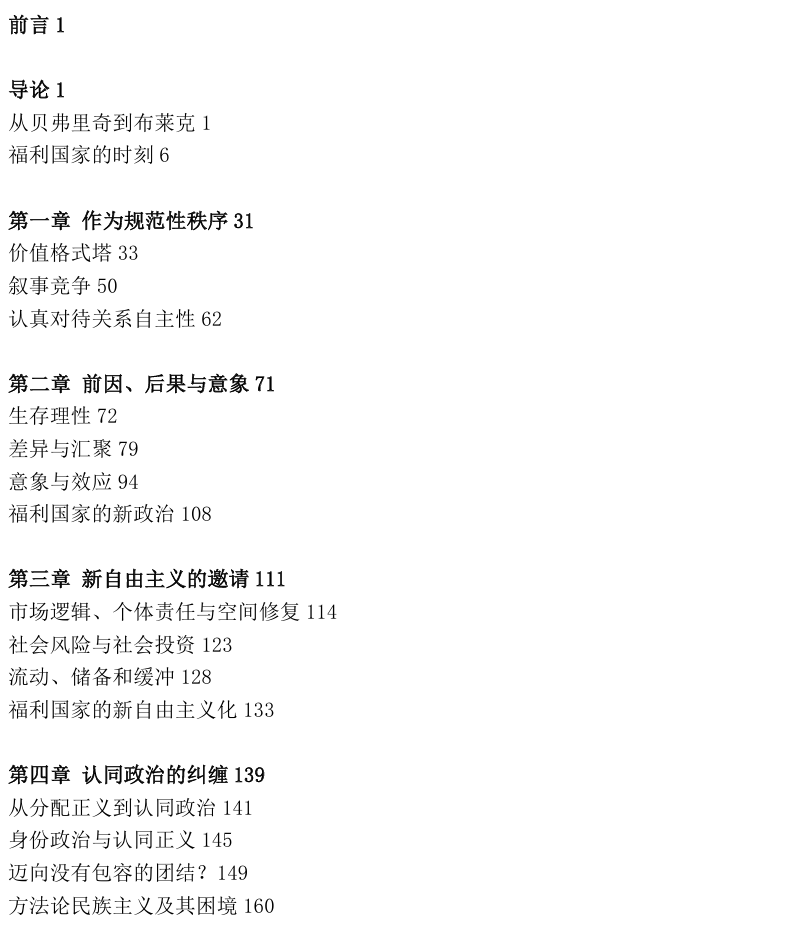 前言 1

导论 1
从贝弗里奇到布莱克 1
福利国家的时刻 6

第一章 作为规范性秩序 31
价值格式塔 33
叙事竞争 50
认真对待关系自主性 62

第二章 前因、后果与意象 71
生存理性 72
差异与汇聚 79
意象与效应 94
福利国家的新政治 108

第三章 新自由主义的邀请 111
市场逻辑、个体责任与空间修复 114
社会风险与社会投资 123
流动、储备和缓冲 128
福利国家的新自由主义化 133

第四章 认同政治的纠缠 139
从分配正义到认同政治 141
身份政治与认同正义 145
迈向没有包容的团结？149
方法论民族主义及其困境 160